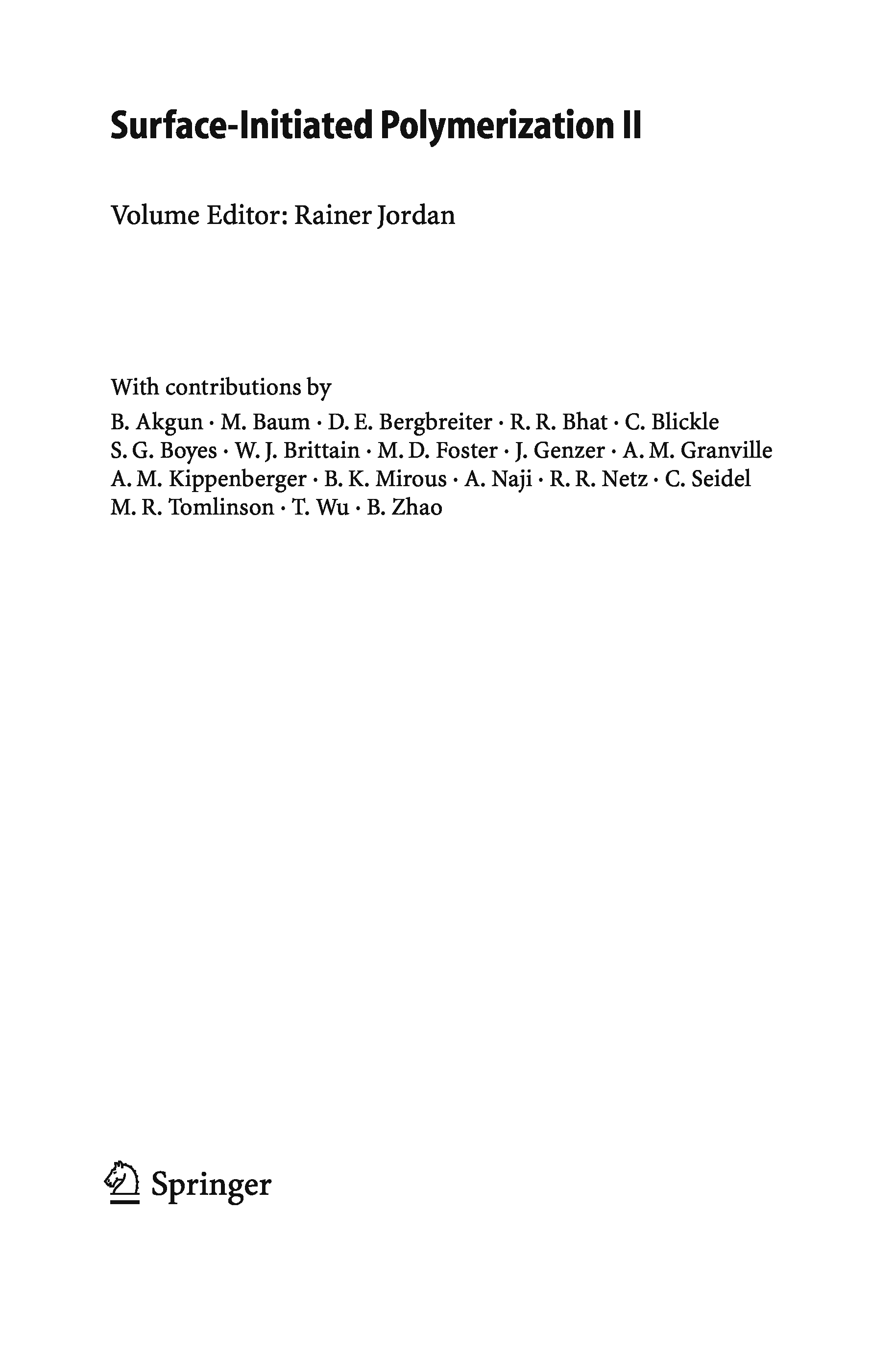 Surface-Initiated Polymerization II

Volume Editor: Rainer Jordan

With contributions by

B. Akgun · M. Baum · D. E. Bergbreiter · R. R. Bhat · C. Blickle
S. G. Boyes · W. J. Brittain · M. D. Foster · J. Genzer · A. M. Granville
A. M. Kippenberger · B. K. Mirous · A. Naji · R. R. Netz · C. Seidel
M. R. Tomlinson · T. Wu · B. Zhao

Springer